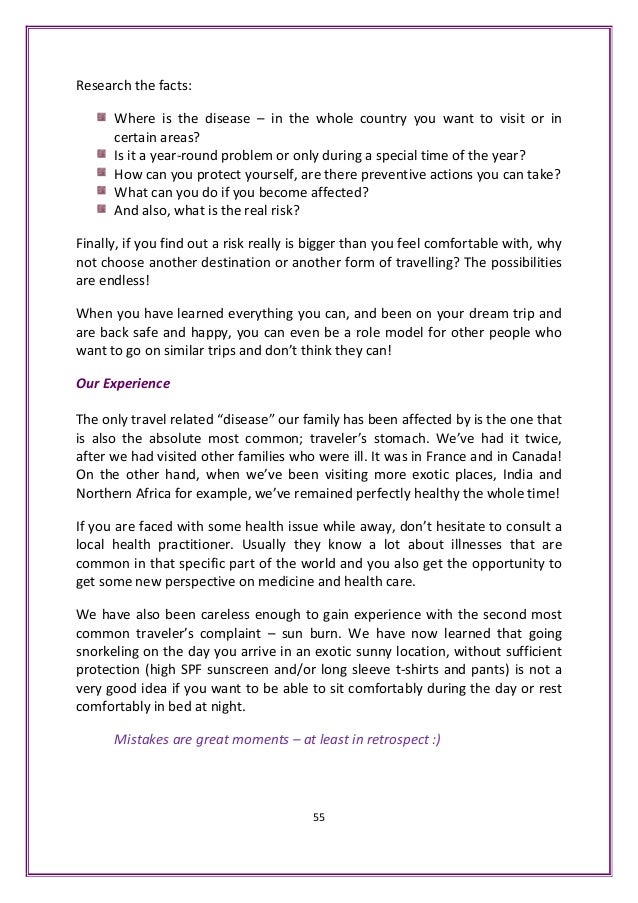 Research the facts:

- Where is the disease – in the whole country you want to visit or in certain areas?
- Is it a year-round problem or only during a special time of the year?
- How can you protect yourself, are there preventive actions you can take?
- What can you do if you become affected?
- And also, what is the real risk?

Finally, if you find out a risk really is bigger than you feel comfortable with, why not choose another destination or another form of travelling? The possibilities are endless!

When you have learned everything you can, and been on your dream trip and are back safe and happy, you can even be a role model for other people who want to go on similar trips and don't think they can!

Our Experience

The only travel related "disease" our family has been affected by is the one that is also the absolute most common; traveler's stomach. We've had it twice, after we had visited other families who were ill. It was in France and in Canada! On the other hand, when we've been visiting more exotic places, India and Northern Africa for example, we've remained perfectly healthy the whole time!

If you are faced with some health issue while away, don't hesitate to consult a local health practitioner. Usually they know a lot about illnesses that are common in that specific part of the world and you also get the opportunity to get some new perspective on medicine and health care.

We have also been careless enough to gain experience with the second most common traveler's complaint – sun burn. We have now learned that going snorkeling on the day you arrive in an exotic sunny location, without sufficient protection (high SPF sunscreen and/or long sleeve t-shirts and pants) is not a very good idea if you want to be able to sit comfortably during the day or rest comfortably in bed at night.

Mistakes are great moments – at least in retrospect :)

55